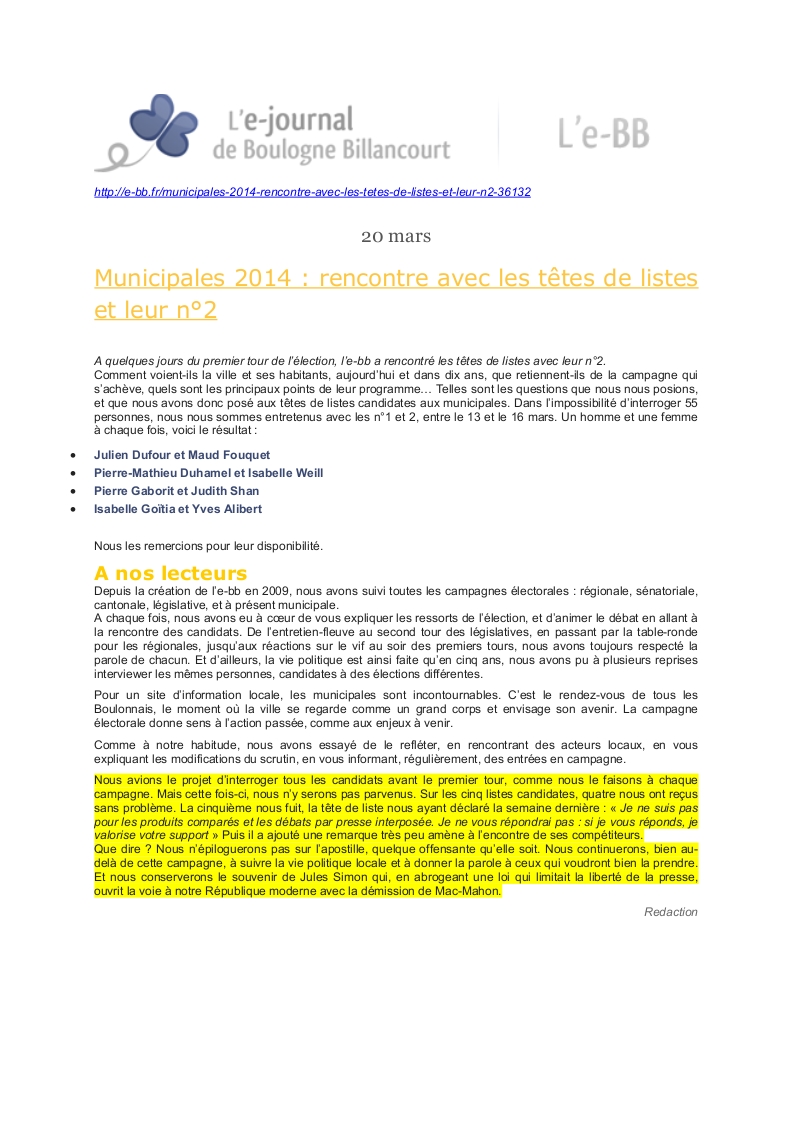 L'e-journal de Boulogne Billancourt

L'e-BB

http://e-bb.fr/municipales-2014-rencontre-avec-les-tetes-de-listes-et-leur-n2-36132

20 mars

Municipales 2014 : rencontre avec les têtes de listes et leur n°2

A quelques jours du premier tour de l'élection, l'e-bb a rencontré les têtes de listes avec leur n°2.
Comment voient-ils la ville et ses habitants, aujourd'hui et dans dix ans, que retiennent-ils de la campagne qui s'achève, quels sont les principaux points de leur programme… Telles sont les questions que nous nous posions, et que nous avons donc posé aux têtes de listes candidates aux municipales. Dans l'impossibilité d'interroger 55 personnes, nous nous sommes entretenus avec les n°1 et 2, entre le 13 et le 16 mars. Un homme et une femme à chaque fois, voici le résultat :

• Julien Dufour et Maud Fouquet
• Pierre-Mathieu Duhamel et Isabelle Weill
• Pierre Gaborit et Judith Shan
• Isabelle Goïtia et Yves Alibert

Nous les remercions pour leur disponibilité.

A nos lecteurs
Depuis la création de l'e-bb en 2009, nous avons suivi toutes les campagnes électorales : régionale, sénatoriale, cantonale, législative, et à présent municipale.
A chaque fois, nous avons eu à cœur de vous expliquer les ressorts de l'élection, et d'animer le débat en allant à la rencontre des candidats. De l'entretien-fleuve au second tour des législatives, en passant par la table-ronde pour les régionales, jusqu'aux réactions sur le vif au soir des premiers tours, nous avons toujours respecté la parole de chacun. Et d'ailleurs, la vie politique est ainsi faite qu'en cinq ans, nous avons pu à plusieurs reprises interviewer les mêmes personnes, candidates à des élections différentes.

Pour un site d'information locale, les municipales sont incontournables. C'est le rendez-vous de tous les Boulonnais, le moment où la ville se regarde comme un grand corps et envisage son avenir. La campagne électorale donne sens à l'action passée, comme aux enjeux à venir.

Comme à notre habitude, nous avons essayé de le refléter, en rencontrant des acteurs locaux, en vous expliquant les modifications du scrutin, en vous informant, régulièrement, des entrées en campagne.

Nous avions le projet d'interroger tous les candidats avant le premier tour, comme nous le faisons à chaque campagne. Mais cette fois-ci, nous n'y serons pas parvenus. Sur les cinq listes candidates, quatre nous ont reçus sans problème. La cinquième nous fuit, la tête de liste nous ayant déclaré la semaine dernière : « Je ne suis pas pour les produits comparés et les débats par presse interposée. Je ne vous répondrai pas : si je vous réponds, je valorise votre support » Puis il a ajouté une remarque très peu amène à l'encontre de ses compétiteurs.
Que dire ? Nous n'épiloguerons pas sur l'apostille, quelque offensante qu'elle soit. Nous continuerons, bien au-delà de cette campagne, à suivre la vie politique locale et à donner la parole à ceux qui voudront bien la prendre. Et nous conserverons le souvenir de Jules Simon qui, en abrogeant une loi qui limitait la liberté de la presse, ouvrit la voie à notre République moderne avec la démission de Mac-Mahon.

Redaction